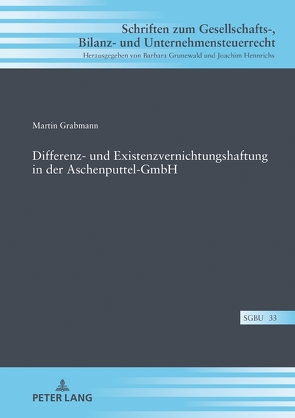 Schriften zum Gesellschafts-, Bilanz- und Unternehmensteuerrecht
Herausgegeben von Barbara Grunewald und Joachim Hennrichs

Martin Grabmann

Differenz- und Existenzvernichtungshaftung in der Aschenputtel-GmbH

SGBU 33

PETER LANG